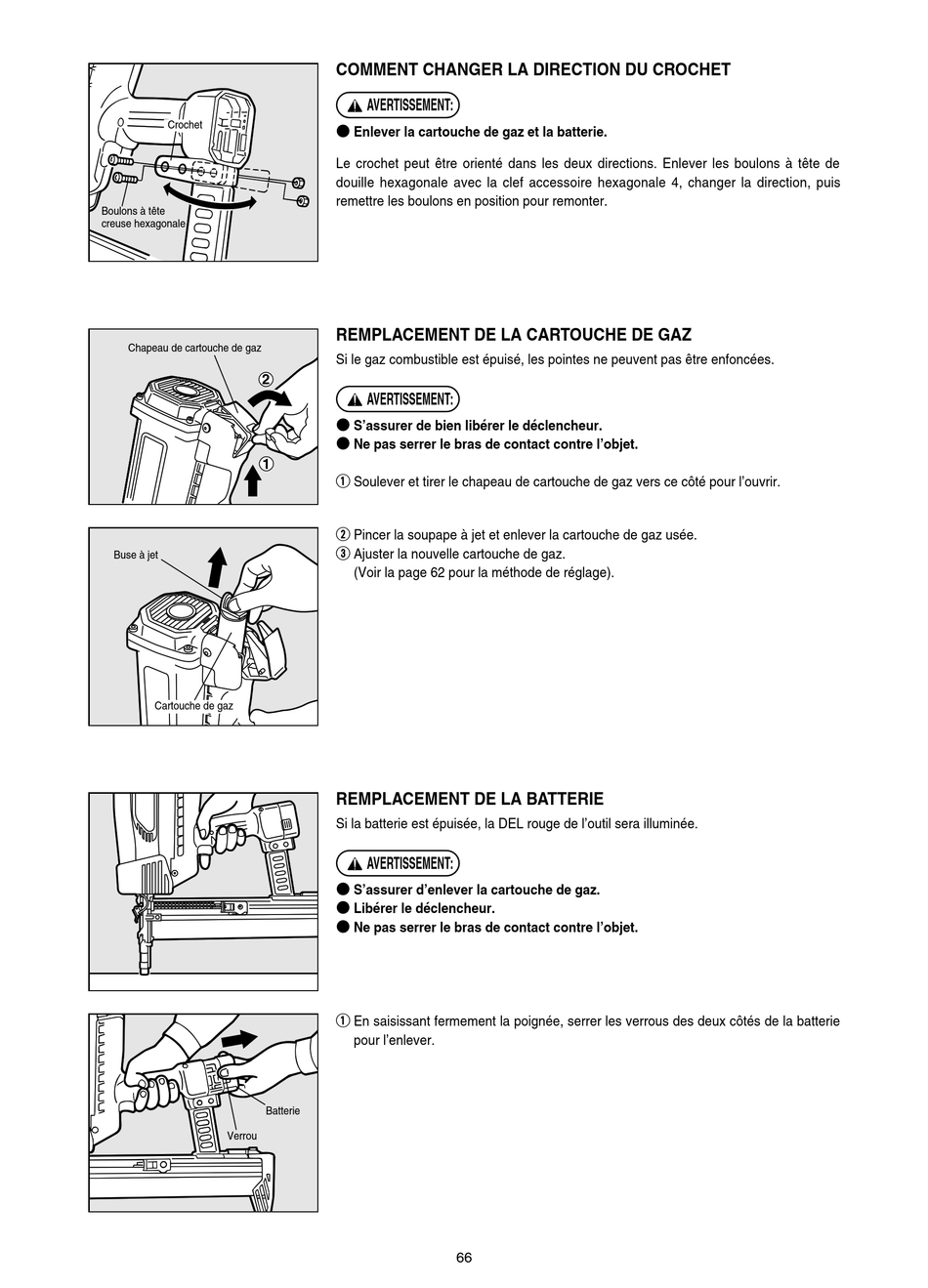 Crochet

Boulons à tête creuse hexagonale

COMMENT CHANGER LA DIRECTION DU CROCHET

AVERTISSEMENT:

● Enlever la cartouche de gaz et la batterie.

Le crochet peut être orienté dans les deux directions. Enlever les boulons à tête de douille hexagonale avec la clef accessoire hexagonale 4, changer la direction, puis remettre les boulons en position pour remonter.

Chapeau de cartouche de gaz

②

①

REMPLACEMENT DE LA CARTOUCHE DE GAZ

Si le gaz combustible est épuisé, les pointes ne peuvent pas être enfoncées.

AVERTISSEMENT:

● S'assurer de bien libérer le déclencheur.
● Ne pas serrer le bras de contact contre l'objet.

① Soulever et tirer le chapeau de cartouche de gaz vers ce côté pour l'ouvrir.

Buse à jet

Cartouche de gaz

② Pincer la soupape à jet et enlever la cartouche de gaz usée.
③ Ajuster la nouvelle cartouche de gaz.
(Voir la page 62 pour la méthode de réglage).

REMPLACEMENT DE LA BATTERIE

Si la batterie est épuisée, la DEL rouge de l'outil sera illuminée.

AVERTISSEMENT:

● S'assurer d'enlever la cartouche de gaz.
● Libérer le déclencheur.
● Ne pas serrer le bras de contact contre l'objet.

Batterie

Verrou

① En saisissant fermement la poignée, serrer les verrous des deux côtés de la batterie pour l'enlever.

66